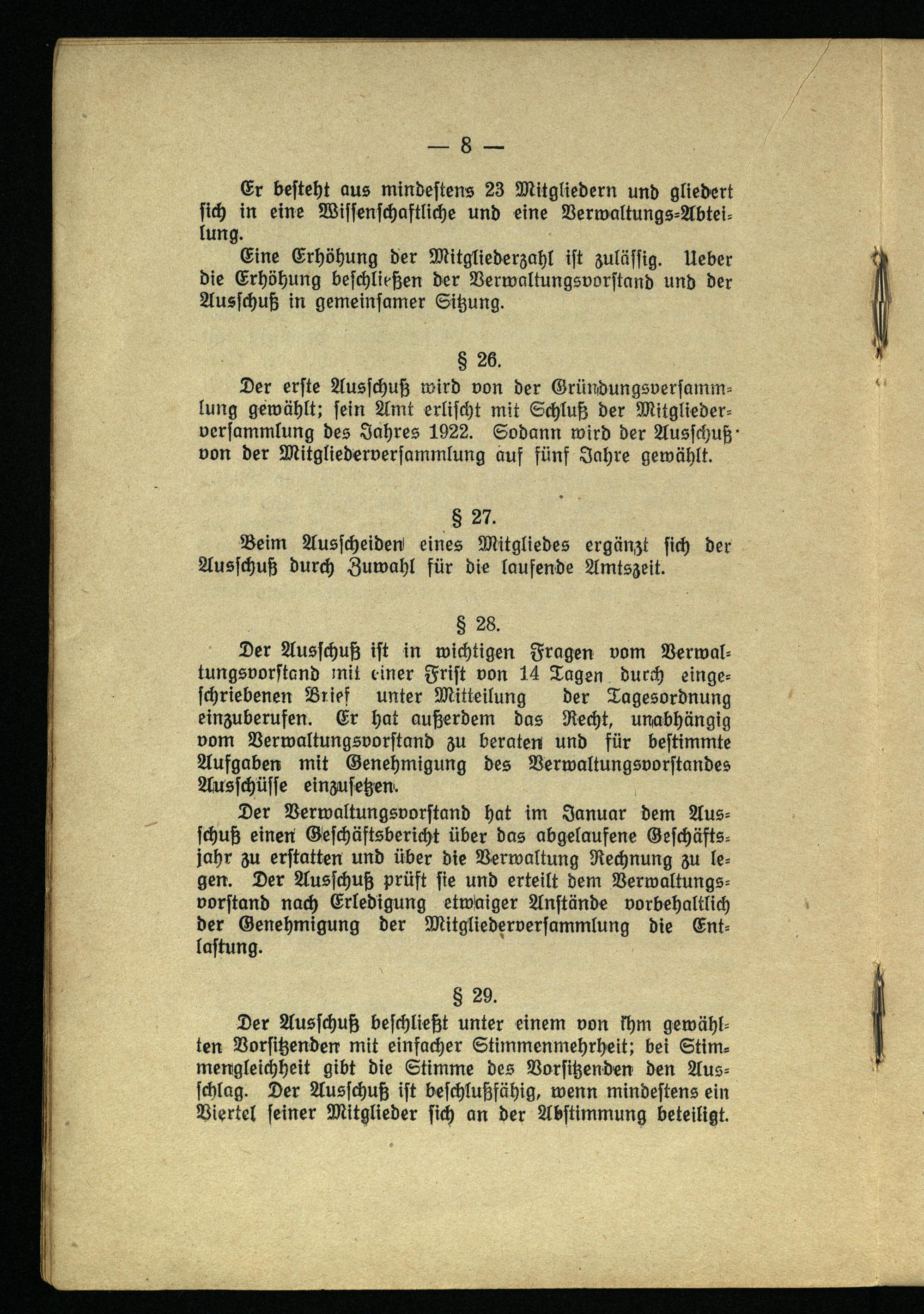 — 8 —

Er besteht aus mindestens 23 Mitgliedern und gliedert sich in eine Wissenschaftliche und eine Verwaltungs-Abteilung.

Eine Erhöhung der Mitgliederzahl ist zulässig. Ueber die Erhöhung beschließen der Verwaltungsvorstand und der Ausschuß in gemeinsamer Sitzung.

§ 26.

Der erste Ausschuß wird von der Gründungsversammlung gewählt; sein Amt erlischt mit Schluß der Mitgliederversammlung des Jahres 1922. Sodann wird der Ausschuß von der Mitgliederversammlung auf fünf Jahre gewählt.

§ 27.

Beim Ausscheiden eines Mitgliedes ergänzt sich der Ausschuß durch Zuwahl für die laufende Amtszeit.

§ 28.

Der Ausschuß ist in wichtigen Fragen vom Verwaltungsvorstand mit einer Frist von 14 Tagen durch eingeschriebenen Brief unter Mitteilung der Tagesordnung einzuberufen. Er hat außerdem das Recht, unabhängig vom Verwaltungsvorstand zu beraten und für bestimmte Aufgaben mit Genehmigung des Verwaltungsvorstandes Ausschüsse einzusetzen.

Der Verwaltungsvorstand hat im Januar dem Ausschuß einen Geschäftsbericht über das abgelaufene Geschäftsjahr zu erstatten und über die Verwaltung Rechnung zu legen. Der Ausschuß prüft sie und erteilt dem Verwaltungsvorstand nach Erledigung etwaiger Anstände vorbehaltlich der Genehmigung der Mitgliederversammlung die Entlastung.

§ 29.

Der Ausschuß beschließt unter einem von ihm gewählten Vorsitzenden mit einfacher Stimmenmehrheit; bei Stimmengleichheit gibt die Stimme des Vorsitzenden den Ausschlag. Der Ausschuß ist beschlußfähig, wenn mindestens ein Viertel seiner Mitglieder sich an der Abstimmung beteiligt.